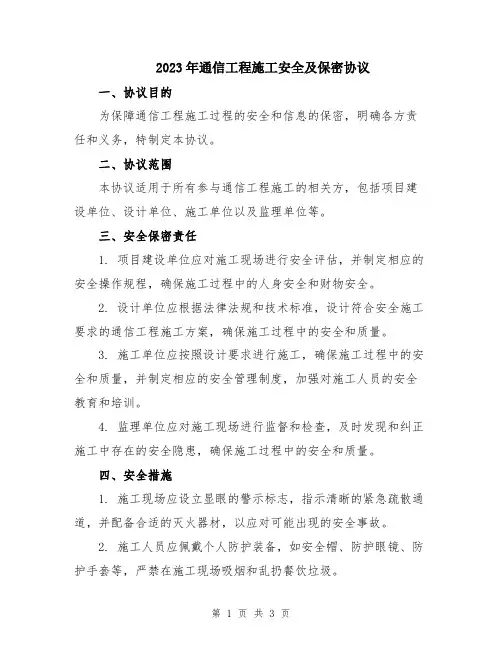 2023年通信工程施工安全及保密协议

一、协议目的

为保障通信工程施工过程的安全和信息的保密，明确各方责任和义务，特制定本协议。

二、协议范围

本协议适用于所有参与通信工程施工的相关方，包括项目建设单位、设计单位、施工单位以及监理单位等。

三、安全保密责任

1. 项目建设单位应对施工现场进行安全评估，并制定相应的安全操作规程，确保施工过程中的人身安全和财物安全。

2. 设计单位应根据法律法规和技术标准，设计符合安全施工要求的通信工程施工方案，确保施工过程中的安全和质量。

3. 施工单位应按照设计要求进行施工，确保施工过程中的安全和质量，并制定相应的安全管理制度，加强对施工人员的安全教育和培训。

4. 监理单位应对施工现场进行监督和检查，及时发现和纠正施工中存在的安全隐患，确保施工过程中的安全和质量。

四、安全措施

1. 施工现场应设立显眼的警示标志，指示清晰的紧急疏散通道，并配备合适的灭火器材，以应对可能出现的安全事故。

2. 施工人员应佩戴个人防护装备，如安全帽、防护眼镜、防护手套等，严禁在施工现场吸烟和乱扔餐饮垃圾。

第 1 页 共 3 页